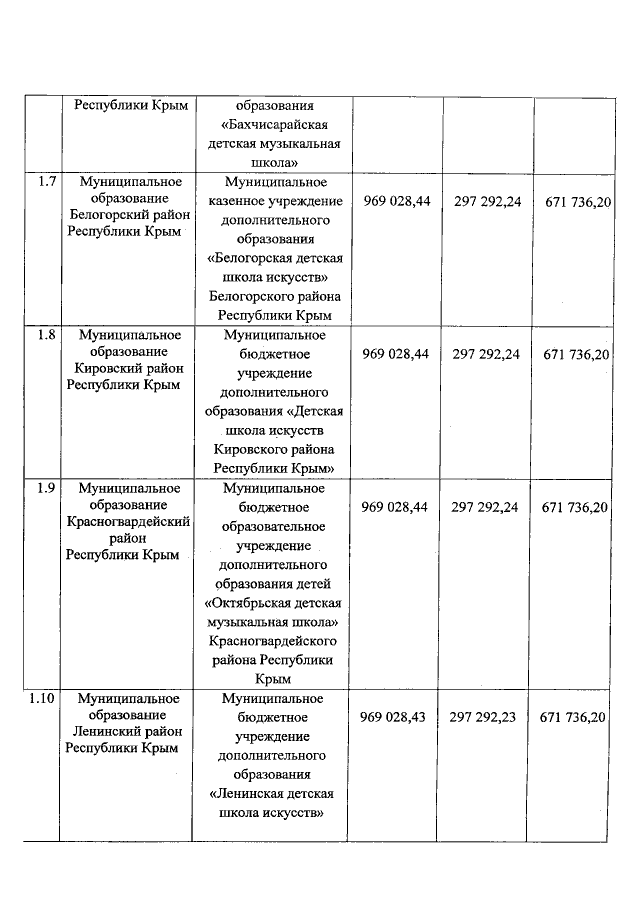 |  | Республики Крым | образования «Бахчисарайская детская музыкальная школа» |  |  |  |
|---|---|---|---|---|---|
| 1.7 | Муниципальное образование Белогорский район Республики Крым | Муниципальное казенное учреждение дополнительного образования «Белогорская детская школа искусств» Белогорского района Республики Крым | 969 028,44 | 297 292,24 | 671 736,20 |
| 1.8 | Муниципальное образование Кировский район Республики Крым | Муниципальное бюджетное учреждение дополнительного образования «Детская школа искусств Кировского района Республики Крым» | 969 028,44 | 297 292,24 | 671 736,20 |
| 1.9 | Муниципальное образование Красногвардейский район Республики Крым | Муниципальное бюджетное образовательное учреждение дополнительного образования детей «Октябрьская детская музыкальная школа» Красногвардейского района Республики Крым | 969 028,44 | 297 292,24 | 671 736,20 |
| 1.10 | Муниципальное образование Ленинский район Республики Крым | Муниципальное бюджетное учреждение дополнительного образования «Ленинская детская школа искусств» | 969 028,43 | 297 292,23 | 671 736,20 |